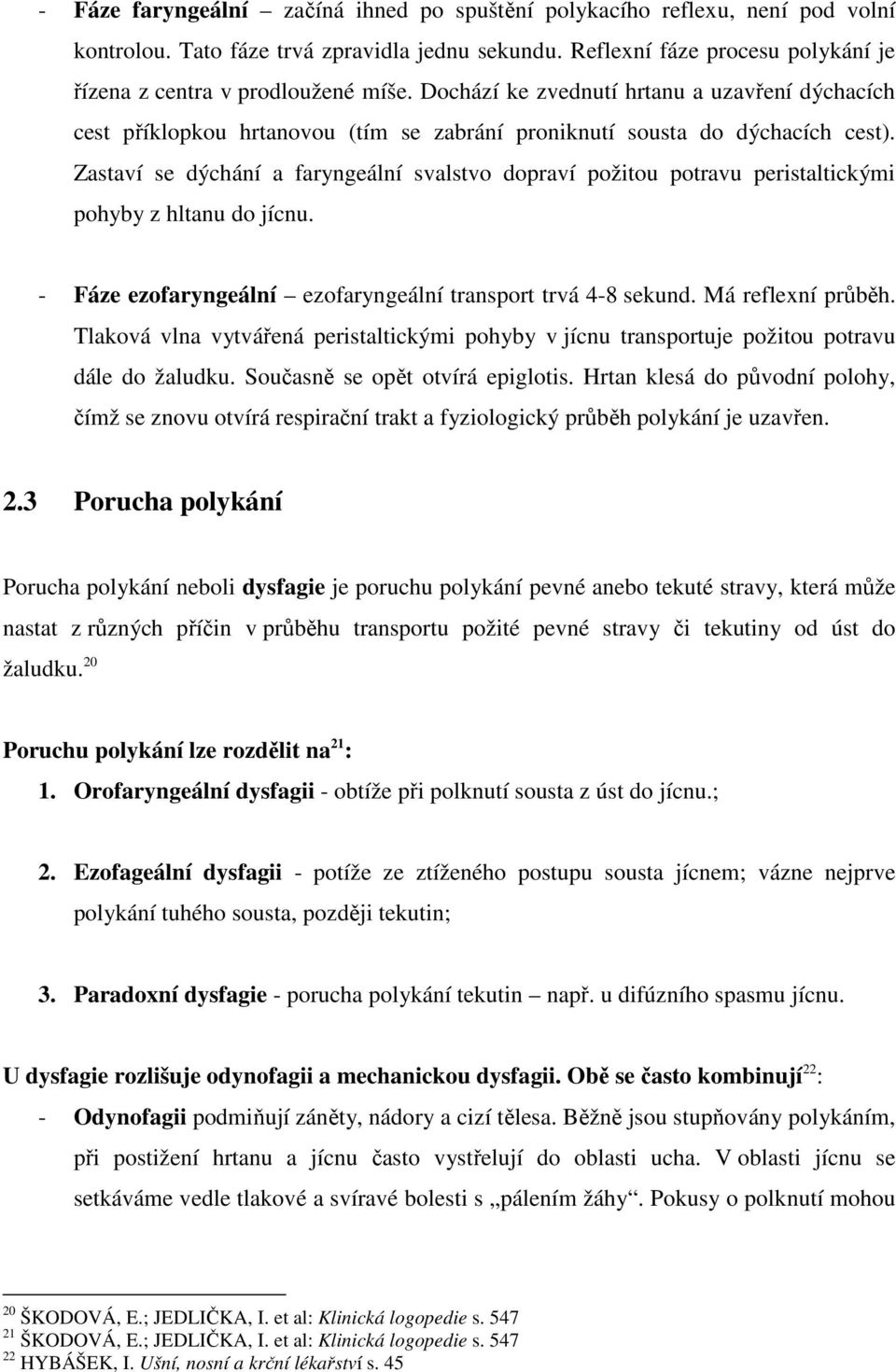 - Fáze faryngeální – začíná ihned po spuštění polykacího reflexu, není pod volní kontrolou. Tato fáze trvá zpravidla jednu sekundu. Reflexní fáze procesu polykání je řízena z centra v prodloužené míše. Dochází ke zvednutí hrtanu a uzavření dýchacích cest příklopkou hrtanovou (tím se zabrání proniknutí sousta do dýchacích cest). Zastaví se dýchání a faryngeální svalstvo dopraví požitou potravu peristaltickými pohyby z hltanu do jícnu.

- Fáze ezofaryngeální – ezofaryngeální transport trvá 4-8 sekund. Má reflexní průběh. Tlaková vlna vytvářená peristaltickými pohyby v jícnu transportuje požitou potravu dále do žaludku. Současně se opět otvírá epiglotis. Hrtan klesá do původní polohy, čímž se znovu otvírá respirační trakt a fyziologický průběh polykání je uzavřen.

2.3 Porucha polykání

Porucha polykání neboli dysfagie je poruchu polykání pevné anebo tekuté stravy, která může nastat z různých příčin v průběhu transportu požité pevné stravy či tekutiny od úst do žaludku.$^{20}$

Poruchu polykání lze rozdělit na$^{21}$:

1. Orofaryngeální dysfagii - obtíže při polknutí sousta z úst do jícnu.;

2. Ezofageální dysfagii - potíže ze ztíženého postupu sousta jícnem; vázne nejprve polykání tuhého sousta, později tekutin;

3. Paradoxní dysfagie - porucha polykání tekutin – např. u difúzního spasmu jícnu.

U dysfagie rozlišuje odynofagii a mechanickou dysfagii. Obě se často kombinují$^{22}$:

- Odynofagii podmiňují záněty, nádory a cizí tělesa. Běžně jsou stupňovány polykáním, při postižení hrtanu a jícnu často vystřelují do oblasti ucha. V oblasti jícnu se setkáváme vedle tlakové a svíravé bolesti s „pálením žáhy“. Pokusy o polknutí mohou

$^{20}$ ŠKODOVÁ, E.; JEDLIČKA, I. et al: Klinická logopedie s. 547
$^{21}$ ŠKODOVÁ, E.; JEDLIČKA, I. et al: Klinická logopedie s. 547
$^{22}$ HYBÁŠEK, I. Ušní, nosní a krční lékařství s. 45